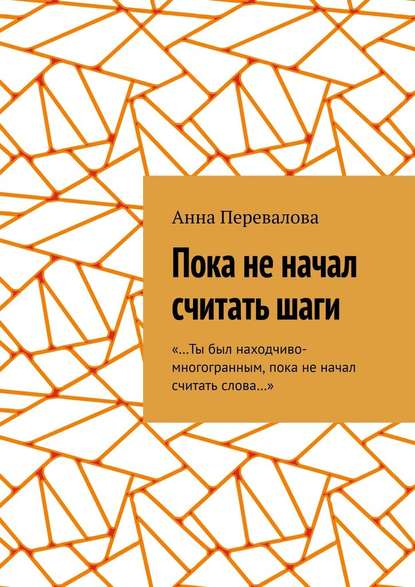 Анна Перевалова

Пока не начал считать шаги

«…Ты был находчиво-многогранным, пока не начал считать слова…»